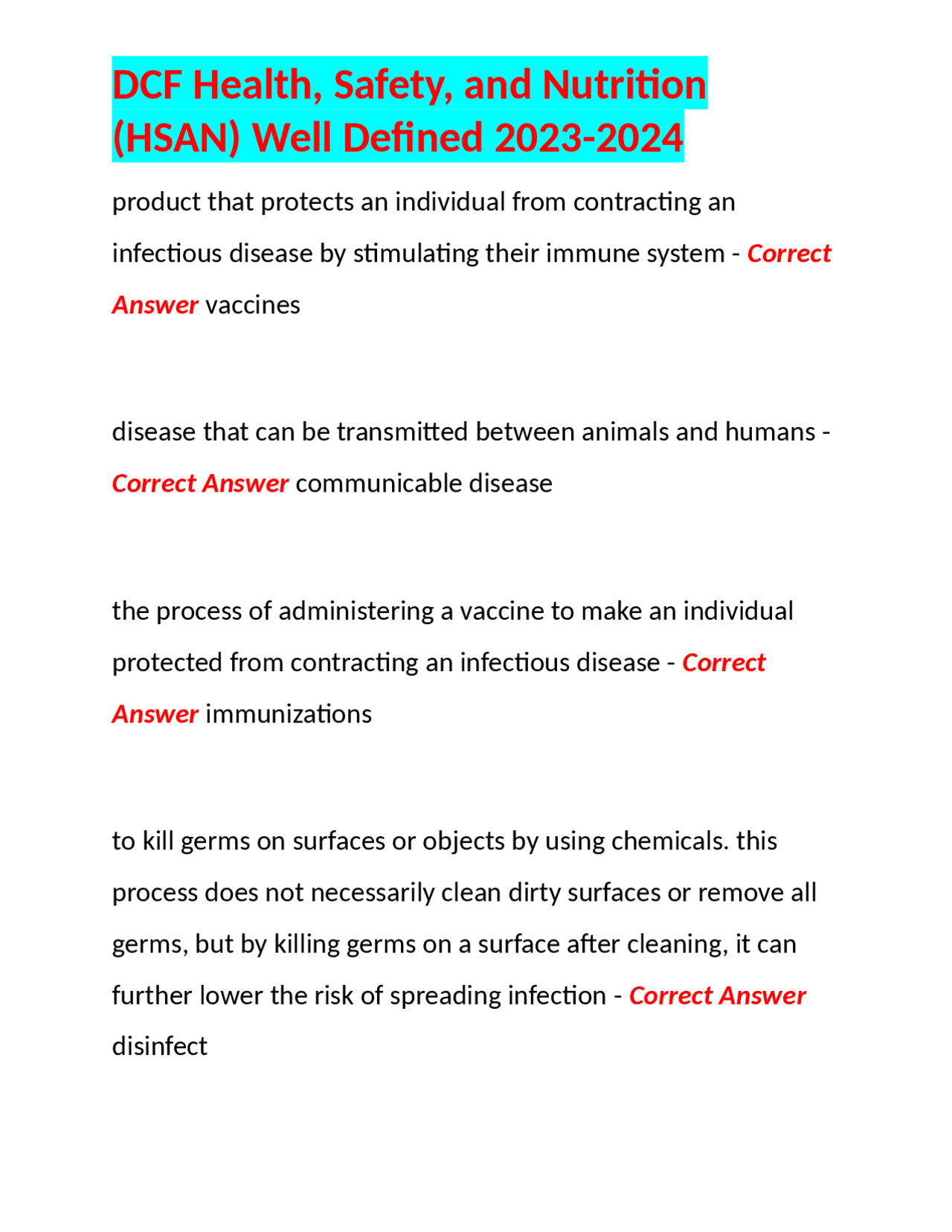 DCF Health, Safety, and Nutrition (HSAN) Well Defined 2023-2024

product that protects an individual from contracting an infectious disease by stimulating their immune system - Correct Answer vaccines

disease that can be transmitted between animals and humans - Correct Answer communicable disease

the process of administering a vaccine to make an individual protected from contracting an infectious disease - Correct Answer immunizations

to kill germs on surfaces or objects by using chemicals. this process does not necessarily clean dirty surfaces or remove all germs, but by killing germs on a surface after cleaning, it can further lower the risk of spreading infection - Correct Answer disinfect